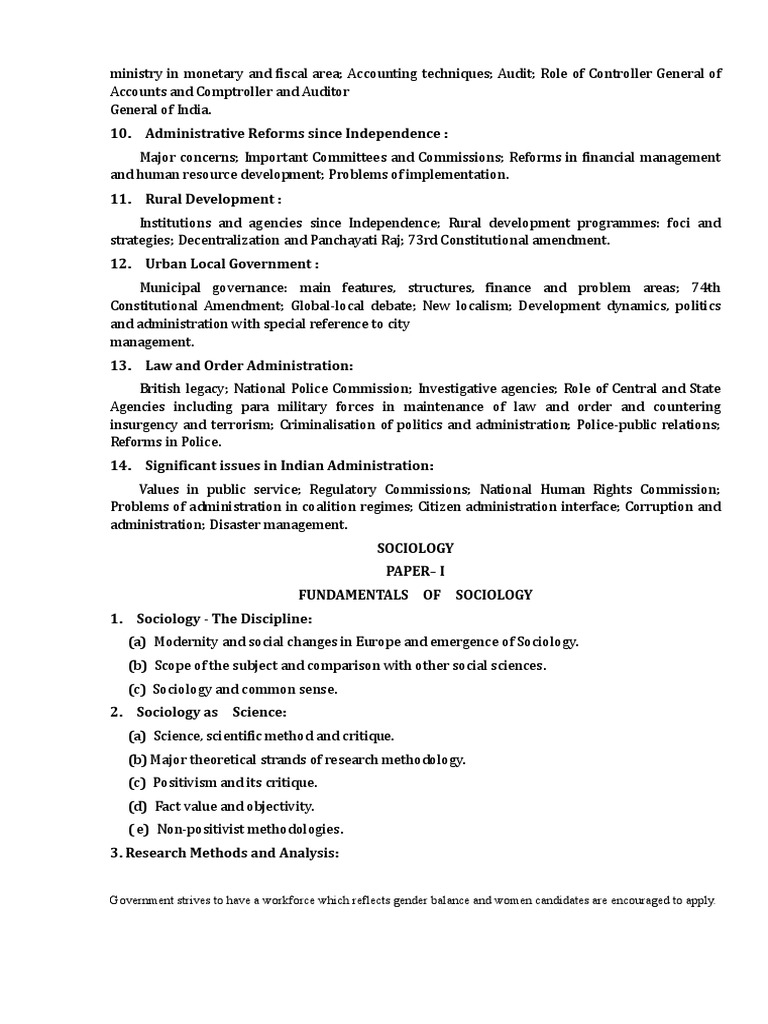 ministry in monetary and fiscal area; Accounting techniques; Audit; Role of Controller General of Accounts and Comptroller and Auditor
General of India.

10. Administrative Reforms since Independence :

Major concerns; Important Committees and Commissions; Reforms in financial management and human resource development; Problems of implementation.

11. Rural Development :

Institutions and agencies since Independence; Rural development programmes: foci and strategies; Decentralization and Panchayati Raj; 73rd Constitutional amendment.

12. Urban Local Government :

Municipal governance: main features, structures, finance and problem areas; 74th Constitutional Amendment; Global-local debate; New localism; Development dynamics, politics and administration with special reference to city
management.

13. Law and Order Administration:

British legacy; National Police Commission; Investigative agencies; Role of Central and State Agencies including para military forces in maintenance of law and order and countering insurgency and terrorism; Criminalisation of politics and administration; Police-public relations; Reforms in Police.

14. Significant issues in Indian Administration:

Values in public service; Regulatory Commissions; National Human Rights Commission; Problems of administration in coalition regimes; Citizen administration interface; Corruption and administration; Disaster management.

SOCIOLOGY

PAPER– I

FUNDAMENTALS OF SOCIOLOGY

1. Sociology - The Discipline:

(a) Modernity and social changes in Europe and emergence of Sociology.

(b) Scope of the subject and comparison with other social sciences.

(c) Sociology and common sense.

2. Sociology as Science:

(a) Science, scientific method and critique.

(b) Major theoretical strands of research methodology.

(c) Positivism and its critique.

(d) Fact value and objectivity.

( e) Non-positivist methodologies.

3. Research Methods and Analysis:

Government strives to have a workforce which reflects gender balance and women candidates are encouraged to apply.